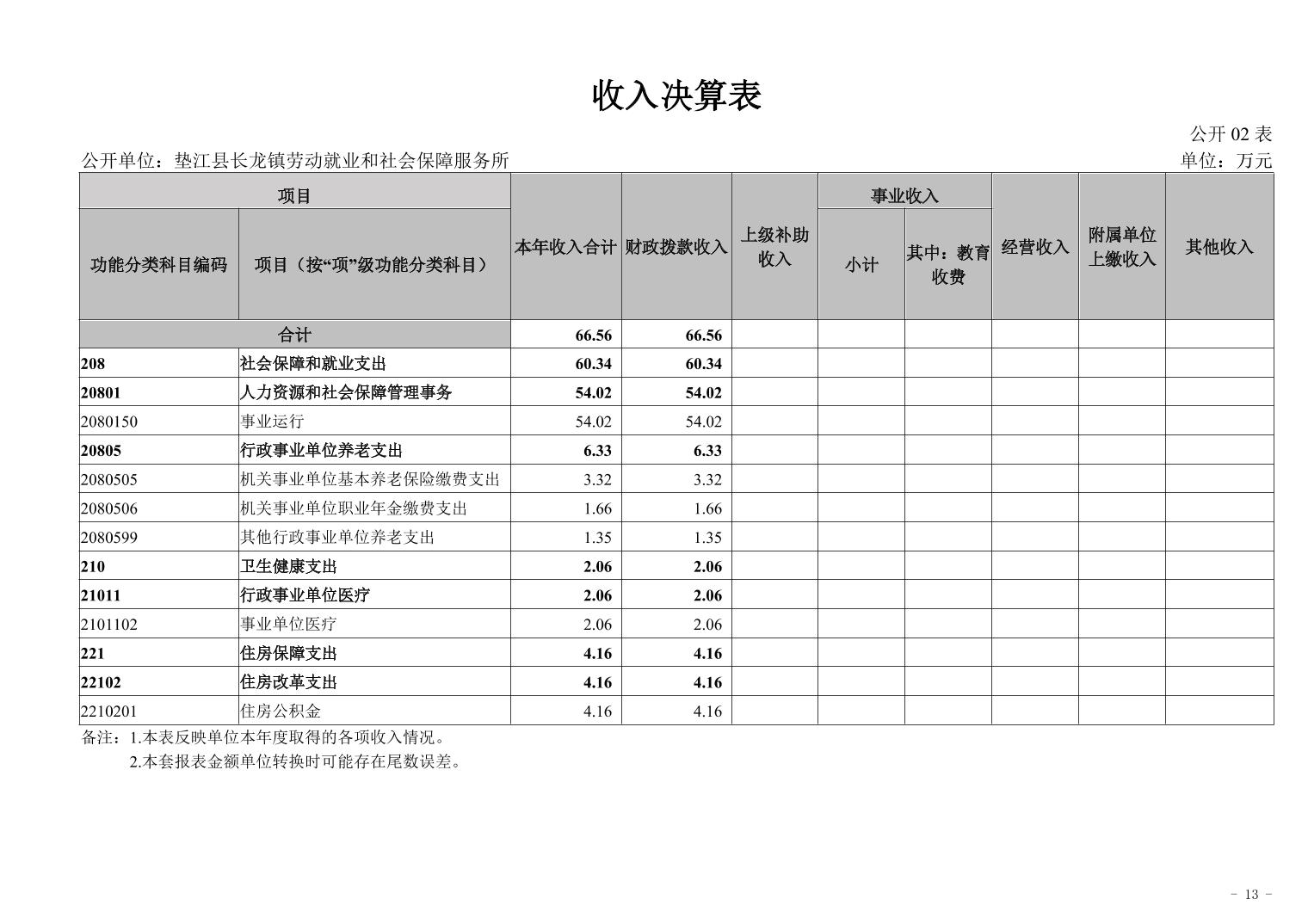 收入决算表

公开 02 表

公开单位：垫江县长龙镇劳动就业和社会保障服务所

单位：万元

| 功能分类科目编码 | 项目（按“项”级功能分类科目） | 本年收入合计 | 财政拨款收入 | 上级补助收入 | 事业收入 小计 | 事业收入 其中：教育收费 | 经营收入 | 附属单位上缴收入 | 其他收入 |
|---|---|---|---|---|---|---|---|---|---|
| 合计 | | 66.56 | 66.56 | | | | | | |
| 208 | 社会保障和就业支出 | 60.34 | 60.34 | | | | | | |
| 20801 | 人力资源和社会保障管理事务 | 54.02 | 54.02 | | | | | | |
| 2080150 | 事业运行 | 54.02 | 54.02 | | | | | | |
| 20805 | 行政事业单位养老支出 | 6.33 | 6.33 | | | | | | |
| 2080505 | 机关事业单位基本养老保险缴费支出 | 3.32 | 3.32 | | | | | | |
| 2080506 | 机关事业单位职业年金缴费支出 | 1.66 | 1.66 | | | | | | |
| 2080599 | 其他行政事业单位养老支出 | 1.35 | 1.35 | | | | | | |
| 210 | 卫生健康支出 | 2.06 | 2.06 | | | | | | |
| 21011 | 行政事业单位医疗 | 2.06 | 2.06 | | | | | | |
| 2101102 | 事业单位医疗 | 2.06 | 2.06 | | | | | | |
| 221 | 住房保障支出 | 4.16 | 4.16 | | | | | | |
| 22102 | 住房改革支出 | 4.16 | 4.16 | | | | | | |
| 2210201 | 住房公积金 | 4.16 | 4.16 | | | | | | |

备注：1.本表反映单位本年度取得的各项收入情况。
2.本套报表金额单位转换时可能存在尾数误差。

- 13 -